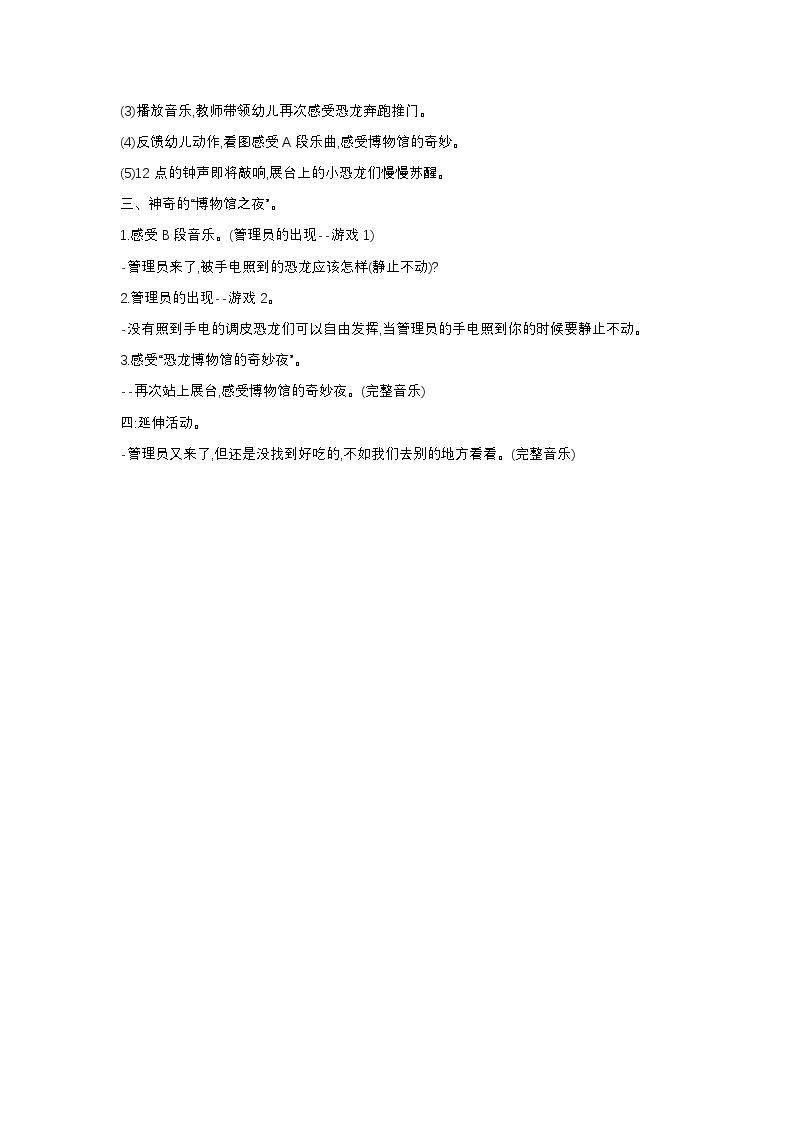 (3)播放音乐,教师带领幼儿再次感受恐龙奔跑推门。

(4)反馈幼儿动作,看图感受 A 段乐曲,感受博物馆的奇妙。

(5)12 点的钟声即将敲响,展台上的小恐龙们慢慢苏醒。

三、神奇的"博物馆之夜"。

1.感受 B 段音乐。(管理员的出现--游戏 1)

-管理员来了,被手电照到的恐龙应该怎样(静止不动)?

2.管理员的出现--游戏 2。

-没有照到手电的调皮恐龙们可以自由发挥,当管理员的手电照到你的时候要静止不动。

3.感受"恐龙博物馆的奇妙夜"。

--再次站上展台,感受博物馆的奇妙夜。(完整音乐)

四:延伸活动。

-管理员又来了,但还是没找到好吃的,不如我们去别的地方看看。(完整音乐)